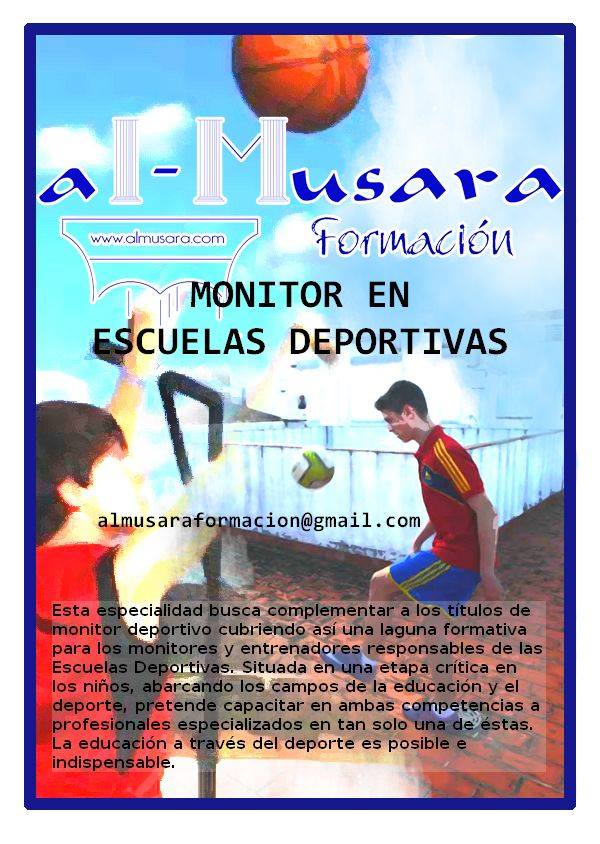 al-Musara
www.almusara.com
Formación

MONITOR EN ESCUELAS DEPORTIVAS

almusaraformacion@gmail.com

Esta especialidad busca complementar a los títulos de monitor deportivo cubriendo así una laguna formativa para los monitores y entrenadores responsables de las Escuelas Deportivas. Situada en una etapa crítica en los niños, abarcando los campos de la educación y el deporte, pretende capacitar en ambas competencias a profesionales especializados en tan solo una de éstas. La educación a través del deporte es posible e indispensable.